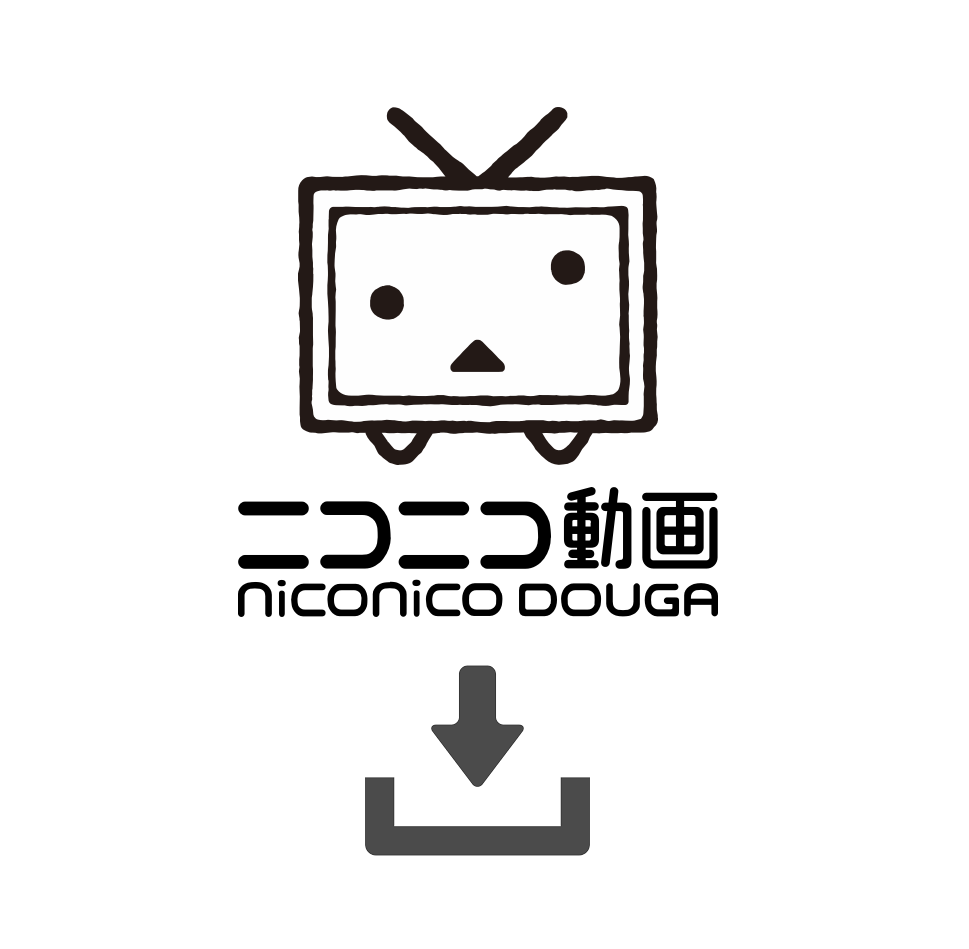 ニコニコ動画
NiCONiCO DOUGA